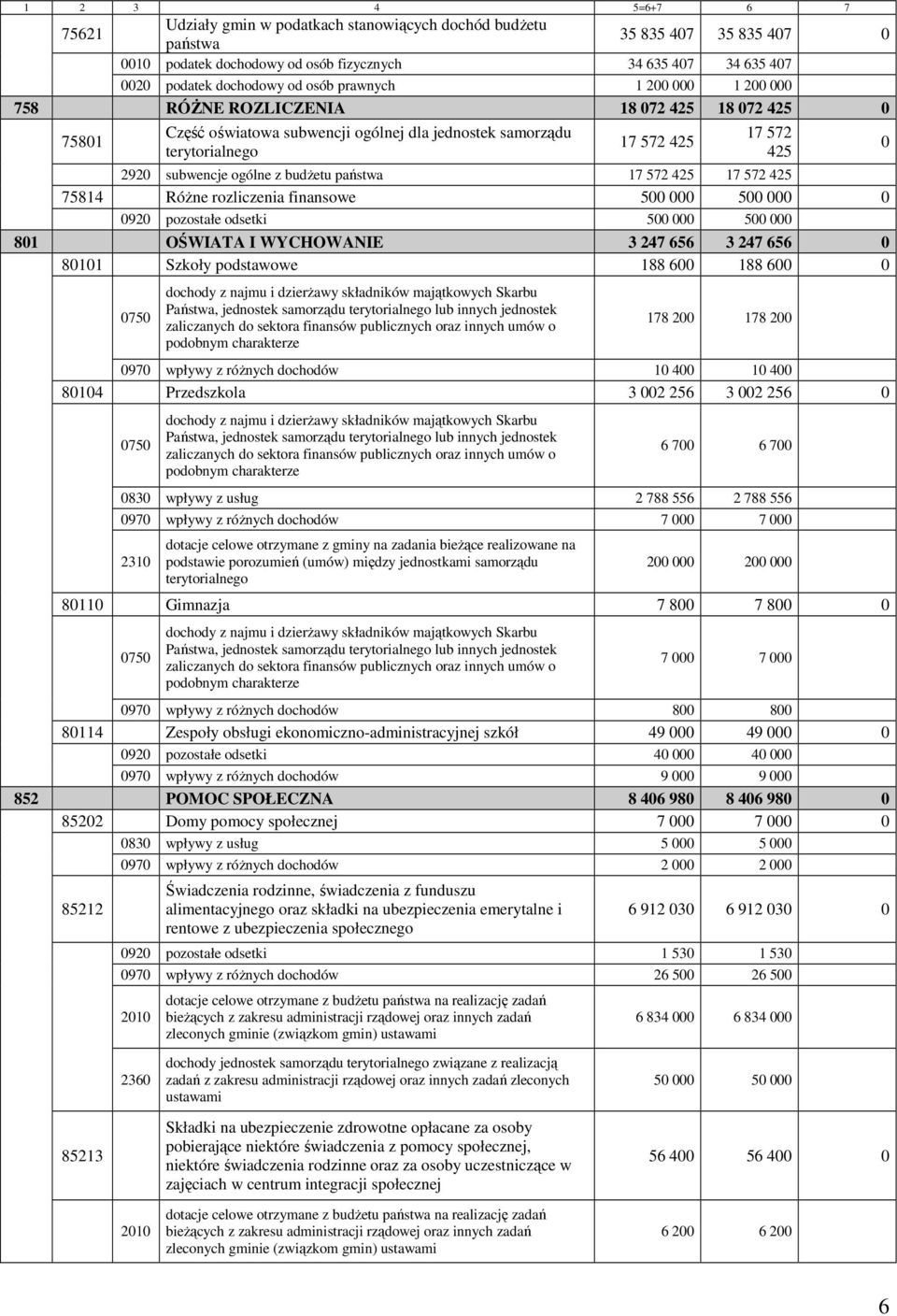 | 1 | 2 | 3 | 4 | 5=6+7 | 6 | 7 |
|---|---|---|---|---|---|---|
| | 75621 | | Udziały gmin w podatkach stanowiących dochód budżetu państwa | 35 835 407 | 35 835 407 | 0 |
| | | 0010 | podatek dochodowy od osób fizycznych | 34 635 407 | 34 635 407 | |
| | | 0020 | podatek dochodowy od osób prawnych | 1 200 000 | 1 200 000 | |
| 758 | | | RÓŻNE ROZLICZENIA | 18 072 425 | 18 072 425 | 0 |
| | 75801 | | Część oświatowa subwencji ogólnej dla jednostek samorządu terytorialnego | 17 572 425 | 17 572 425 | 0 |
| | | 2920 | subwencje ogólne z budżetu państwa | 17 572 425 | 17 572 425 | |
| | 75814 | | Różne rozliczenia finansowe | 500 000 | 500 000 | 0 |
| | | 0920 | pozostałe odsetki | 500 000 | 500 000 | |
| 801 | | | OŚWIATA I WYCHOWANIE | 3 247 656 | 3 247 656 | 0 |
| | 80101 | | Szkoły podstawowe | 188 600 | 188 600 | 0 |
| | | 0750 | dochody z najmu i dzierżawy składników majątkowych Skarbu Państwa, jednostek samorządu terytorialnego lub innych jednostek zaliczanych do sektora finansów publicznych oraz innych umów o podobnym charakterze | 178 200 | 178 200 | |
| | | 0970 | wpływy z różnych dochodów | 10 400 | 10 400 | |
| | 80104 | | Przedszkola | 3 002 256 | 3 002 256 | 0 |
| | | 0750 | dochody z najmu i dzierżawy składników majątkowych Skarbu Państwa, jednostek samorządu terytorialnego lub innych jednostek zaliczanych do sektora finansów publicznych oraz innych umów o podobnym charakterze | 6 700 | 6 700 | |
| | | 0830 | wpływy z usług | 2 788 556 | 2 788 556 | |
| | | 0970 | wpływy z różnych dochodów | 7 000 | 7 000 | |
| | | 2310 | dotacje celowe otrzymane z gminy na zadania bieżące realizowane na podstawie porozumień (umów) między jednostkami samorządu terytorialnego | 200 000 | 200 000 | |
| | 80110 | | Gimnazja | 7 800 | 7 800 | 0 |
| | | 0750 | dochody z najmu i dzierżawy składników majątkowych Skarbu Państwa, jednostek samorządu terytorialnego lub innych jednostek zaliczanych do sektora finansów publicznych oraz innych umów o podobnym charakterze | 7 000 | 7 000 | |
| | | 0970 | wpływy z różnych dochodów | 800 | 800 | |
| | 80114 | | Zespoły obsługi ekonomiczno-administracyjnej szkół | 49 000 | 49 000 | 0 |
| | | 0920 | pozostałe odsetki | 40 000 | 40 000 | |
| | | 0970 | wpływy z różnych dochodów | 9 000 | 9 000 | |
| 852 | | | POMOC SPOŁECZNA | 8 406 980 | 8 406 980 | 0 |
| | 85202 | | Domy pomocy społecznej | 7 000 | 7 000 | 0 |
| | | 0830 | wpływy z usług | 5 000 | 5 000 | |
| | | 0970 | wpływy z różnych dochodów | 2 000 | 2 000 | |
| | 85212 | | Świadczenia rodzinne, świadczenia z funduszu alimentacyjnego oraz składki na ubezpieczenia emerytalne i rentowe z ubezpieczenia społecznego | 6 912 030 | 6 912 030 | 0 |
| | | 0920 | pozostałe odsetki | 1 530 | 1 530 | |
| | | 0970 | wpływy z różnych dochodów | 26 500 | 26 500 | |
| | | 2010 | dotacje celowe otrzymane z budżetu państwa na realizację zadań bieżących z zakresu administracji rządowej oraz innych zadań zleconych gminie (związkom gmin) ustawami | 6 834 000 | 6 834 000 | |
| | | 2360 | dochody jednostek samorządu terytorialnego związane z realizacją zadań z zakresu administracji rządowej oraz innych zadań zleconych ustawami | 50 000 | 50 000 | |
| | 85213 | | Składki na ubezpieczenie zdrowotne opłacane za osoby pobierające niektóre świadczenia z pomocy społecznej, niektóre świadczenia rodzinne oraz za osoby uczestniczące w zajęciach w centrum integracji społecznej | 56 400 | 56 400 | 0 |
| | | 2010 | dotacje celowe otrzymane z budżetu państwa na realizację zadań bieżących z zakresu administracji rządowej oraz innych zadań zleconych gminie (związkom gmin) ustawami | 6 200 | 6 200 | |

6